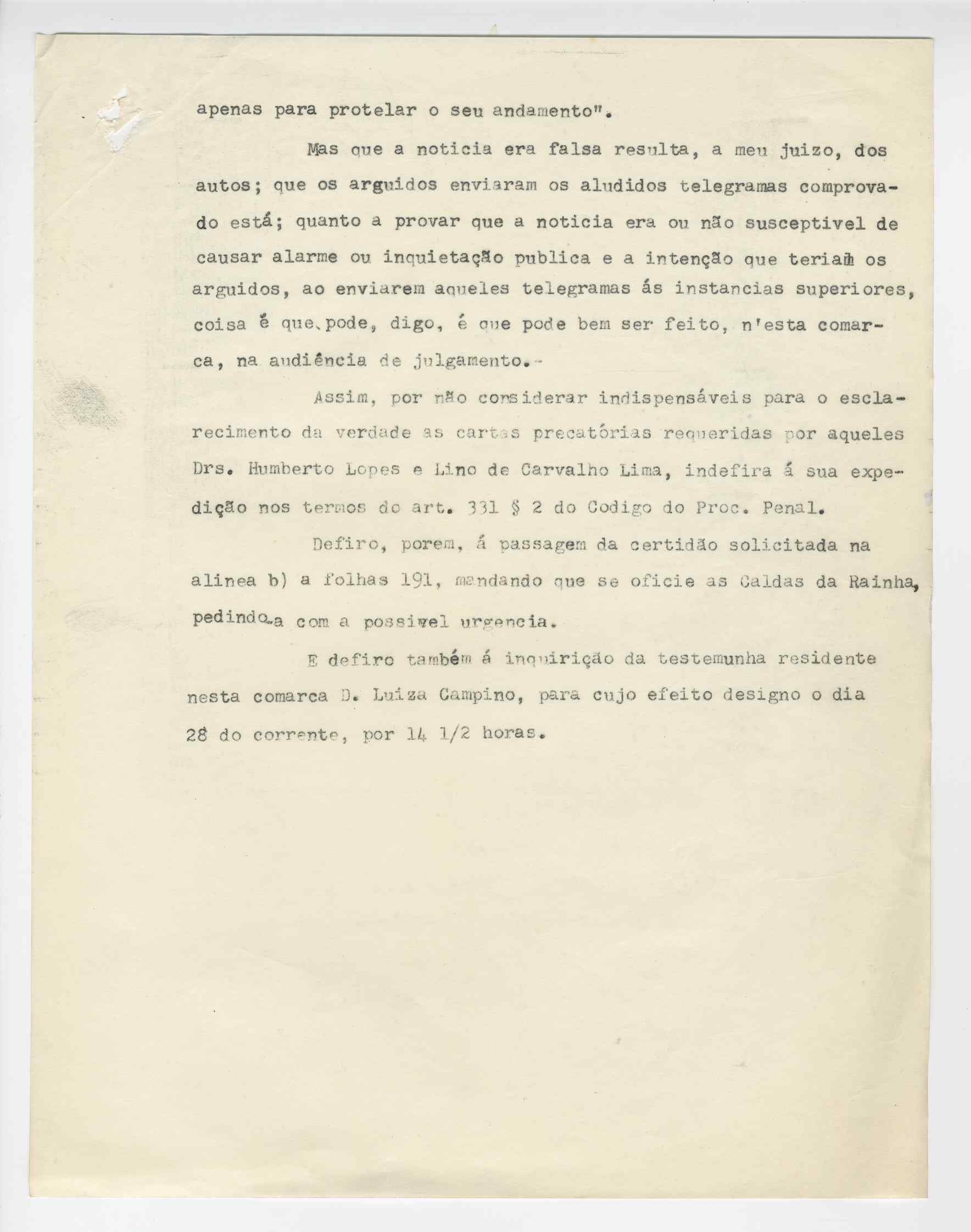 apenas para protelar o seu andamento".

Mas que a noticia era falsa resulta, a meu juizo, dos autos; que os arguidos enviaram os aludidos telegramas comprovado está; quanto a provar que a noticia era ou não susceptivel de causar alarme ou inquietação publica e a intenção que teriam os arguidos, ao enviarem aqueles telegramas ás instancias superiores, coisa é que pode, digo, é que pode bem ser feito, n'esta comarca, na audiência de julgamento.-

Assim, por não considerar indispensáveis para o esclarecimento da verdade as cartas precatórias requeridas por aqueles Drs. Humberto Lopes e Lino de Carvalho Lima, indefira á sua expedição nos termos do art. 331 § 2 do Codigo do Proc. Penal.

Defiro, porem, á passagem da certidão solicitada na alinea b) a folhas 191, mandando que se oficie as Caldas da Rainha, pedindo-a com a possivel urgencia.

E defiro também á inquirição da testemunha residente nesta comarca D. Luiza Campino, para cujo efeito designo o dia 28 do corrente, por 14 1/2 horas.